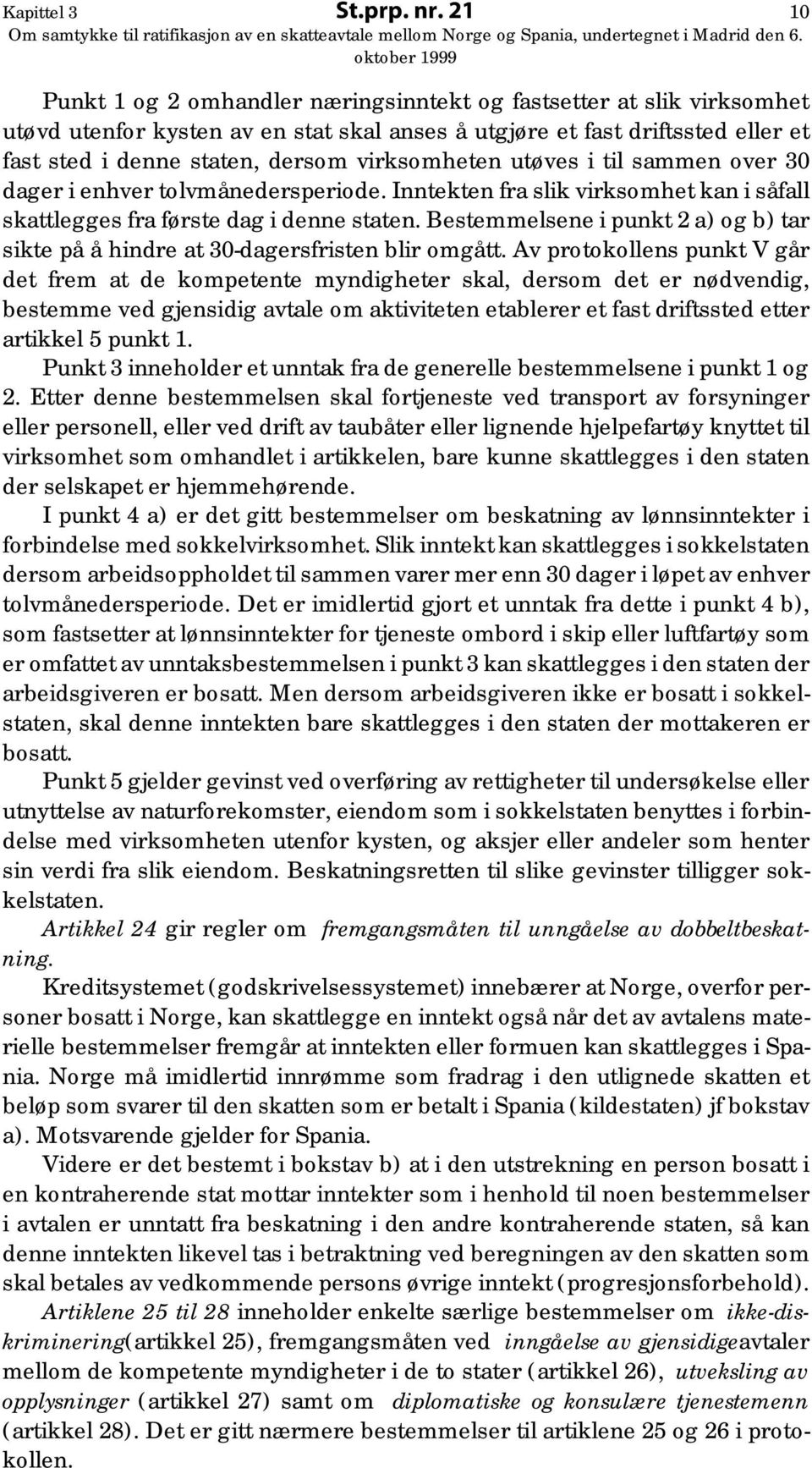 Kapittel 3 St.prp. nr. 21 10
Om samtykke til ratifikasjon av en skatteavtale mellom Norge og Spania, undertegnet i Madrid den 6. oktober 1999

Punkt 1 og 2 omhandler næringsinntekt og fastsetter at slik virksomhet utøvd utenfor kysten av en stat skal anses å utgjøre et fast driftssted eller et fast sted i denne staten, dersom virksomheten utøves i til sammen over 30 dager i enhver tolvmånedersperiode. Inntekten fra slik virksomhet kan i såfall skattlegges fra første dag i denne staten. Bestemmelsene i punkt 2 a) og b) tar sikte på å hindre at 30-dagersfristen blir omgått. Av protokollens punkt V går det frem at de kompetente myndigheter skal, dersom det er nødvendig, bestemme ved gjensidig avtale om aktiviteten etablerer et fast driftssted etter artikkel 5 punkt 1.

Punkt 3 inneholder et unntak fra de generelle bestemmelsene i punkt 1 og 2. Etter denne bestemmelsen skal fortjeneste ved transport av forsyninger eller personell, eller ved drift av taubåter eller lignende hjelpefartøy knyttet til virksomhet som omhandlet i artikkelen, bare kunne skattlegges i den staten der selskapet er hjemmehørende.

I punkt 4 a) er det gitt bestemmelser om beskatning av lønnsinntekter i forbindelse med sokkelvirksomhet. Slik inntekt kan skattlegges i sokkelstaten dersom arbeidsoppholdet til sammen varer mer enn 30 dager i løpet av enhver tolvmånedersperiode. Det er imidlertid gjort et unntak fra dette i punkt 4 b), som fastsetter at lønnsinntekter for tjeneste ombord i skip eller luftfartøy som er omfattet av unntaksbestemmelsen i punkt 3 kan skattlegges i den staten der arbeidsgiveren er bosatt. Men dersom arbeidsgiveren ikke er bosatt i sokkelstaten, skal denne inntekten bare skattlegges i den staten der mottakeren er bosatt.

Punkt 5 gjelder gevinst ved overføring av rettigheter til undersøkelse eller utnyttelse av naturforekomster, eiendom som i sokkelstaten benyttes i forbindelse med virksomheten utenfor kysten, og aksjer eller andeler som henter sin verdi fra slik eiendom. Beskatningsretten til slike gevinster tilligger sokkelstaten.

Artikkel 24 gir regler om fremgangsmåten til unngåelse av dobbeltbeskatning.

Kreditsystemet (godskrivelsessystemet) innebærer at Norge, overfor personer bosatt i Norge, kan skattlegge en inntekt også når det av avtalens materielle bestemmelser fremgår at inntekten eller formuen kan skattlegges i Spania. Norge må imidlertid innrømme som fradrag i den utlignede skatten et beløp som svarer til den skatten som er betalt i Spania (kildestaten) jf bokstav a). Motsvarende gjelder for Spania.

Videre er det bestemt i bokstav b) at i den utstrekning en person bosatt i en kontraherende stat mottar inntekter som i henhold til noen bestemmelser i avtalen er unntatt fra beskatning i den andre kontraherende staten, så kan denne inntekten likevel tas i betraktning ved beregningen av den skatten som skal betales av vedkommende persons øvrige inntekt (progresjonsforbehold).

Artiklene 25 til 28 inneholder enkelte særlige bestemmelser om ikke-diskriminering(artikkel 25), fremgangsmåten ved inngåelse av gjensidigeavtaler mellom de kompetente myndigheter i de to stater (artikkel 26), utveksling av opplysninger (artikkel 27) samt om diplomatiske og konsulære tjenestemenn (artikkel 28). Det er gitt nærmere bestemmelser til artiklene 25 og 26 i protokollen.